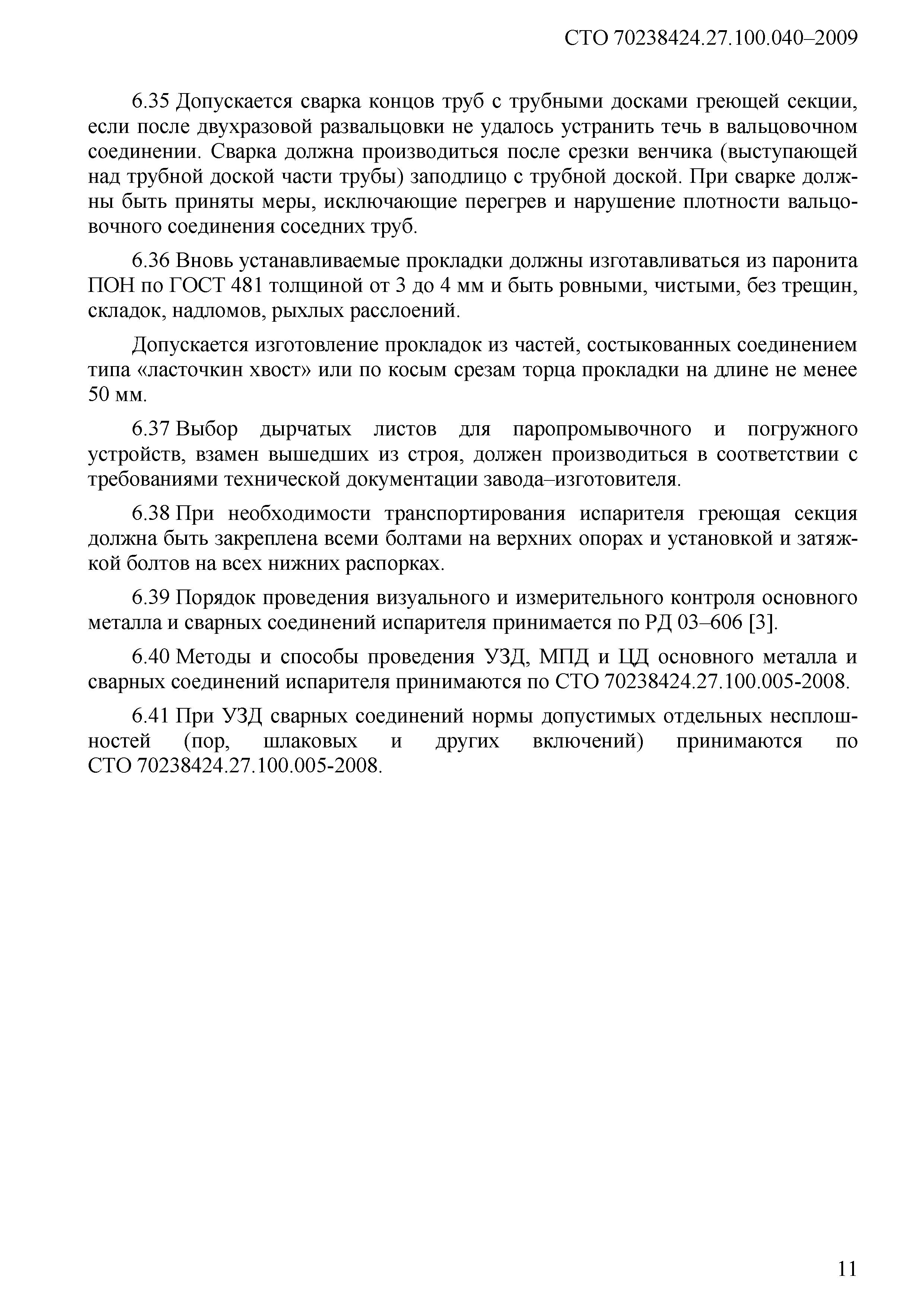 СТО 70238424.27.100.040–2009

6.35 Допускается сварка концов труб с трубными досками греющей секции, если после двухразовой развальцовки не удалось устранить течь в вальцовочном соединении. Сварка должна производиться после срезки венчика (выступающей над трубной доской части трубы) заподлицо с трубной доской. При сварке должны быть приняты меры, исключающие перегрев и нарушение плотности вальцовочного соединения соседних труб.

6.36 Вновь устанавливаемые прокладки должны изготавливаться из паронита ПОН по ГОСТ 481 толщиной от 3 до 4 мм и быть ровными, чистыми, без трещин, складок, надломов, рыхлых расслоений.

Допускается изготовление прокладок из частей, состыкованных соединением типа «ласточкин хвост» или по косым срезам торца прокладки на длине не менее 50 мм.

6.37 Выбор дырчатых листов для паропромывочного и погружного устройств, взамен вышедших из строя, должен производиться в соответствии с требованиями технической документации завода–изготовителя.

6.38 При необходимости транспортирования испарителя греющая секция должна быть закреплена всеми болтами на верхних опорах и установкой и затяжкой болтов на всех нижних распорках.

6.39 Порядок проведения визуального и измерительного контроля основного металла и сварных соединений испарителя принимается по РД 03–606 [3].

6.40 Методы и способы проведения УЗД, МПД и ЦД основного металла и сварных соединений испарителя принимаются по СТО 70238424.27.100.005-2008.

6.41 При УЗД сварных соединений нормы допустимых отдельных несплошностей (пор, шлаковых и других включений) принимаются по СТО 70238424.27.100.005-2008.

11